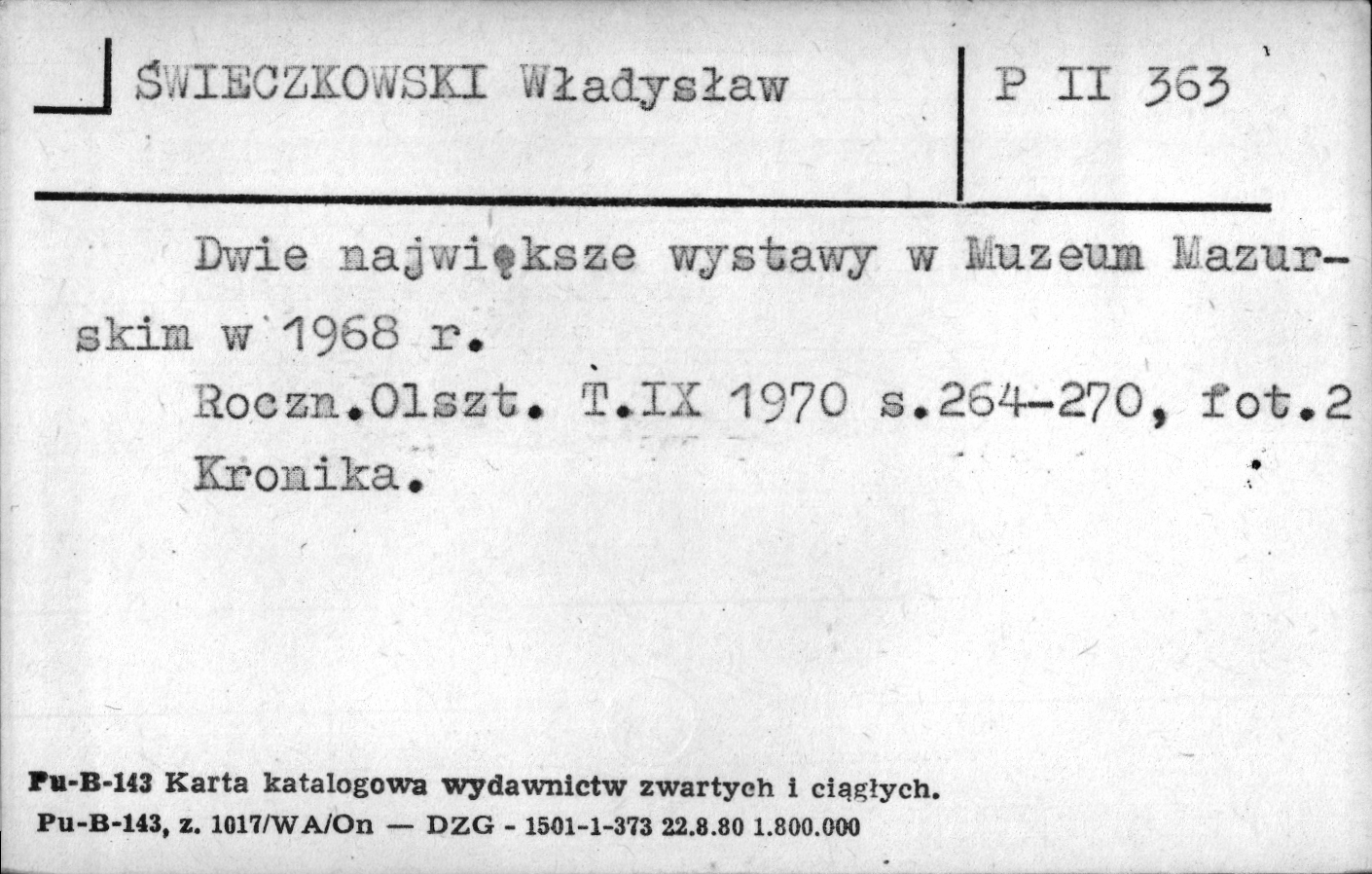 ŚWIECZKOWSKI Władysław

P II 363

Dwie największe wystawy w Muzeum Mazurskim w 1968 r.
Roczn.Olszt. T.IX 1970 s.264-270, fot.2
Kronika.

Pu-B-143 Karta katalogowa wydawnictw zwartych i ciągłych.
Pu-B-143, z. 1017/WA/On — DZG - 1501-1-373 22.8.80 1.800.000